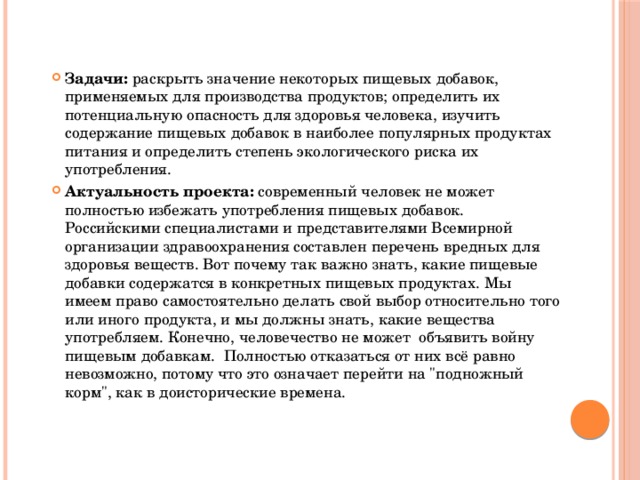 Задачи: раскрыть значение некоторых пищевых добавок, применяемых для производства продуктов; определить их потенциальную опасность для здоровья человека, изучить содержание пищевых добавок в наиболее популярных продуктах питания и определить степень экологического риска их употребления.

Актуальность проекта: современный человек не может полностью избежать употребления пищевых добавок. Российскими специалистами и представителями Всемирной организации здравоохранения составлен перечень вредных для здоровья веществ. Вот почему так важно знать, какие пищевые добавки содержатся в конкретных пищевых продуктах. Мы имеем право самостоятельно делать свой выбор относительно того или иного продукта, и мы должны знать, какие вещества употребляем. Конечно, человечество не может объявить войну пищевым добавкам. Полностью отказаться от них всё равно невозможно, потому что это означает перейти на "подножный корм", как в доисторические времена.